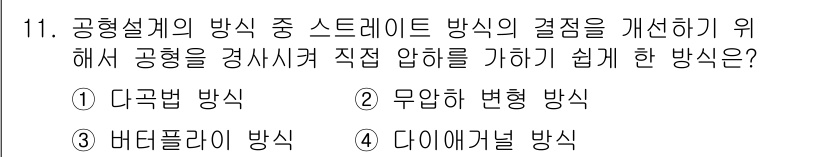 11. 공형설계의 방식 중 스트레이트 방식의 결점을 개선하기 위해서 공형을 경사시켜 직접 압하를 가하기 쉽게 한 방식은?

① 다곡법 방식
② 무압하 변형 방식
③ 버터플라이 방식
④ 다이애거널 방식